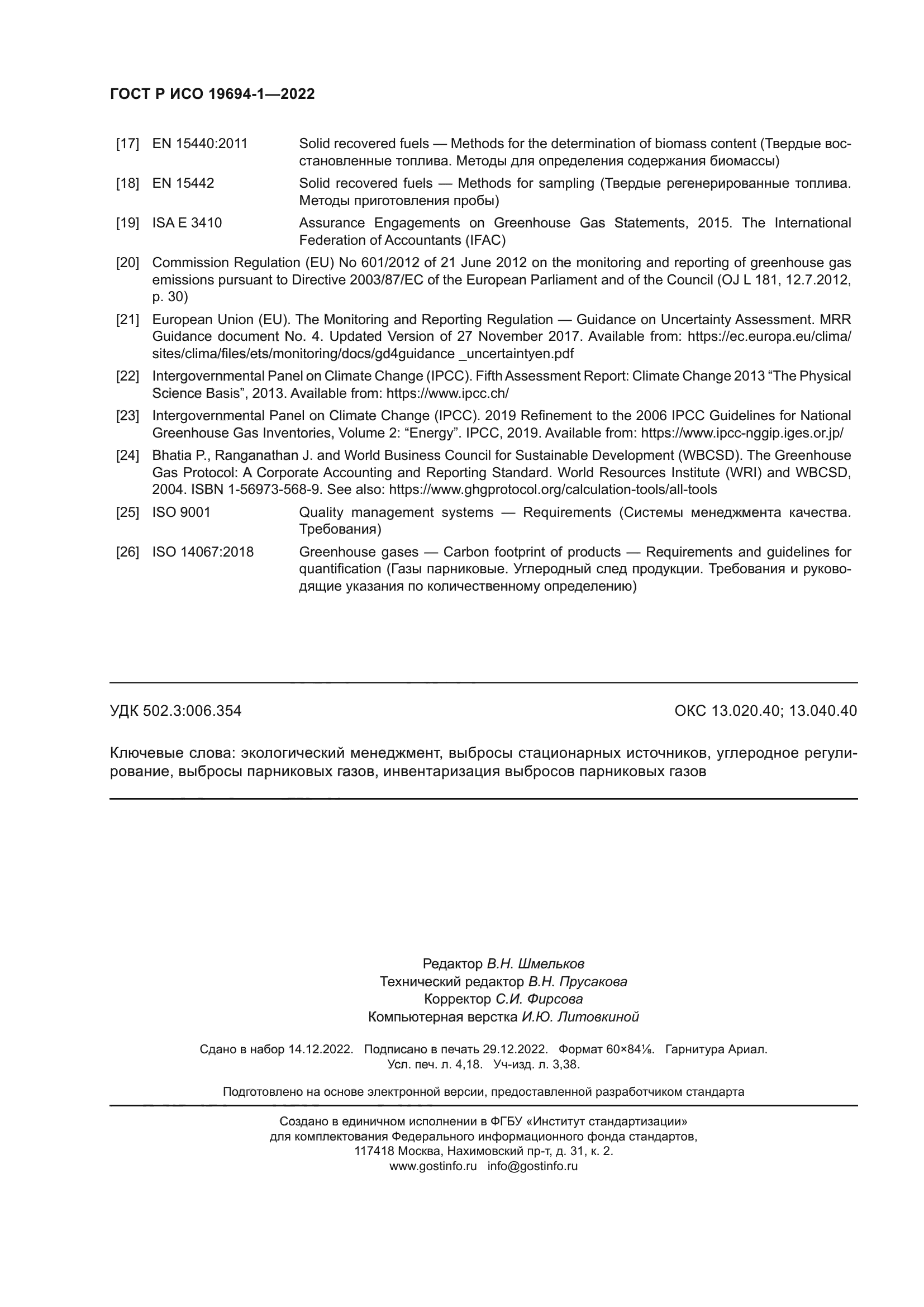 ГОСТ Р ИСО 19694-1—2022

[17] EN 15440:2011 Solid recovered fuels — Methods for the determination of biomass content (Твердые восстановленные топлива. Методы для определения содержания биомассы)

[18] EN 15442 Solid recovered fuels — Methods for sampling (Твердые регенерированные топлива. Методы приготовления пробы)

[19] ISA E 3410 Assurance Engagements on Greenhouse Gas Statements, 2015. The International Federation of Accountants (IFAC)

[20] Commission Regulation (EU) No 601/2012 of 21 June 2012 on the monitoring and reporting of greenhouse gas emissions pursuant to Directive 2003/87/EC of the European Parliament and of the Council (OJ L 181, 12.7.2012, p. 30)

[21] European Union (EU). The Monitoring and Reporting Regulation — Guidance on Uncertainty Assessment. MRR Guidance document No. 4. Updated Version of 27 November 2017. Available from: https://ec.europa.eu/clima/sites/clima/files/ets/monitoring/docs/gd4guidance _uncertaintyen.pdf

[22] Intergovernmental Panel on Climate Change (IPCC). Fifth Assessment Report: Climate Change 2013 “The Physical Science Basis”, 2013. Available from: https://www.ipcc.ch/

[23] Intergovernmental Panel on Climate Change (IPCC). 2019 Refinement to the 2006 IPCC Guidelines for National Greenhouse Gas Inventories, Volume 2: “Energy”. IPCC, 2019. Available from: https://www.ipcc-nggip.iges.or.jp/

[24] Bhatia P., Ranganathan J. and World Business Council for Sustainable Development (WBCSD). The Greenhouse Gas Protocol: A Corporate Accounting and Reporting Standard. World Resources Institute (WRI) and WBCSD, 2004. ISBN 1-56973-568-9. See also: https://www.ghgprotocol.org/calculation-tools/all-tools

[25] ISO 9001 Quality management systems — Requirements (Системы менеджмента качества. Требования)

[26] ISO 14067:2018 Greenhouse gases — Carbon footprint of products — Requirements and guidelines for quantification (Газы парниковые. Углеродный след продукции. Требования и руководящие указания по количественному определению)

УДК 502.3:006.354

ОКС 13.020.40; 13.040.40

Ключевые слова: экологический менеджмент, выбросы стационарных источников, углеродное регулирование, выбросы парниковых газов, инвентаризация выбросов парниковых газов

Редактор В.Н. Шмельков
Технический редактор В.Н. Прусакова
Корректор С.И. Фирсова
Компьютерная верстка И.Ю. Литовкиной

Сдано в набор 14.12.2022. Подписано в печать 29.12.2022. Формат 60×84⅛. Гарнитура Ариал.
Усл. печ. л. 4,18. Уч-изд. л. 3,38.

Подготовлено на основе электронной версии, предоставленной разработчиком стандарта

Создано в единичном исполнении в ФГБУ «Институт стандартизации»
для комплектования Федерального информационного фонда стандартов,
117418 Москва, Нахимовский пр-т, д. 31, к. 2.
www.gostinfo.ru info@gostinfo.ru